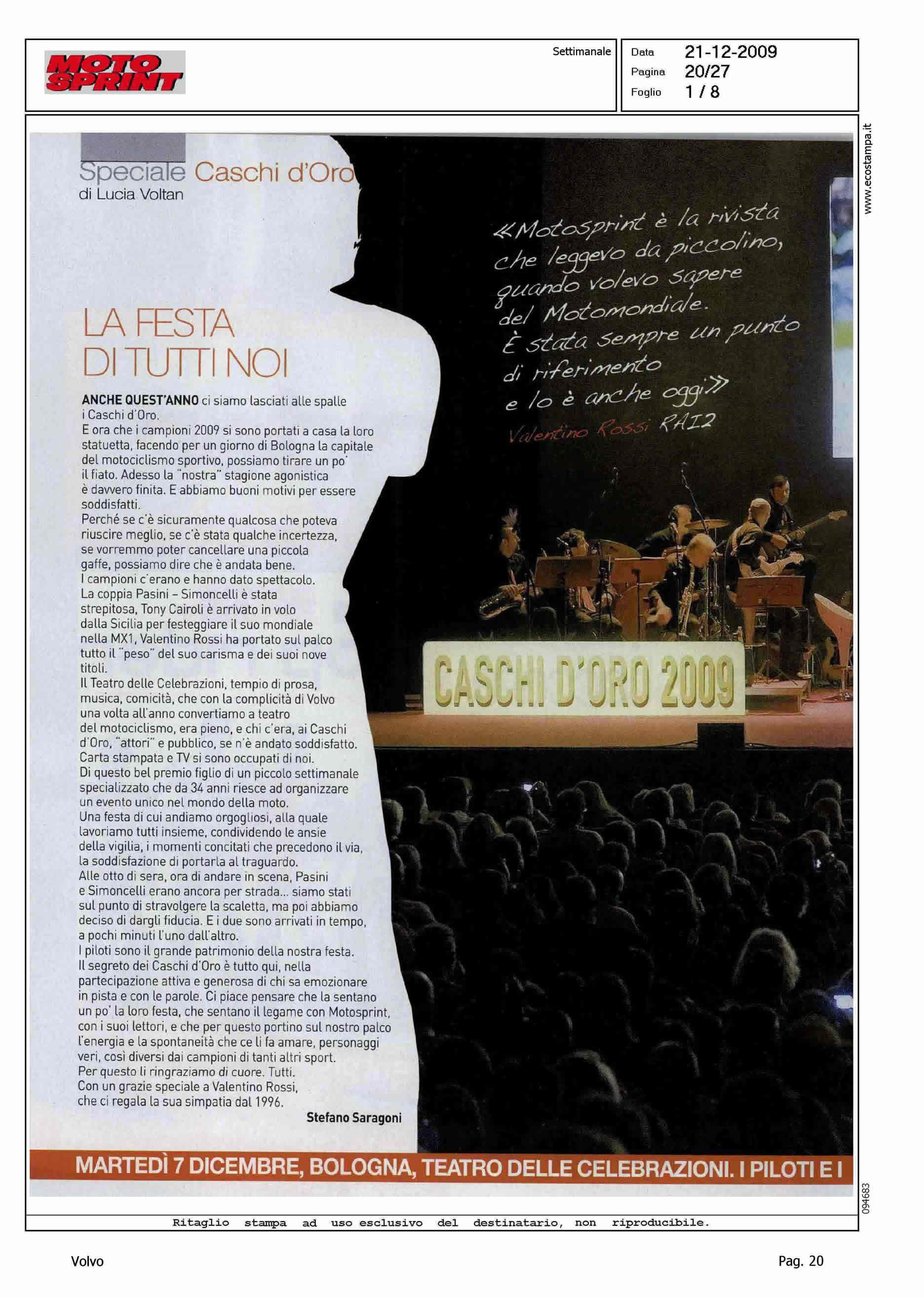 MOTO SPRINT

Settimanale

Data 21-12-2009
Pagina 20/27
Foglio 1 / 8

www.ecostampa.it

Speciale Caschi d'Oro
di Lucia Voltan

LA FESTA DI TUTTI NOI

ANCHE QUEST'ANNO ci siamo lasciati alle spalle i Caschi d'Oro.
E ora che i campioni 2009 si sono portati a casa la loro statuetta, facendo per un giorno di Bologna la capitale del motociclismo sportivo, possiamo tirare un po' il fiato. Adesso la "nostra" stagione agonistica è davvero finita. E abbiamo buoni motivi per essere soddisfatti.
Perché se c'è sicuramente qualcosa che poteva riuscire meglio, se c'è stata qualche incertezza, se vorremmo poter cancellare una piccola gaffe, possiamo dire che è andata bene.
I campioni c'erano e hanno dato spettacolo.
La coppia Pasini – Simoncelli è stata strepitosa, Tony Cairoli è arrivato in volo dalla Sicilia per festeggiare il suo mondiale nella MX1, Valentino Rossi ha portato sul palco tutto il "peso" del suo carisma e dei suoi nove titoli.
Il Teatro delle Celebrazioni, tempio di prosa, musica, comicità, che con la complicità di Volvo una volta all'anno convertiamo a teatro del motociclismo, era pieno, e chi c'era, ai Caschi d'Oro, "attori" e pubblico, se n'è andato soddisfatto.
Carta stampata e TV si sono occupati di noi.
Di questo bel premio figlio di un piccolo settimanale specializzato che da 34 anni riesce ad organizzare un evento unico nel mondo della moto.
Una festa di cui andiamo orgogliosi, alla quale lavoriamo tutti insieme, condividendo le ansie della vigilia, i momenti concitati che precedono il via, la soddisfazione di portarla al traguardo.
Alle otto di sera, ora di andare in scena, Pasini e Simoncelli erano ancora per strada... siamo stati sul punto di stravolgere la scaletta, ma poi abbiamo deciso di dargli fiducia. E i due sono arrivati in tempo, a pochi minuti l'uno dall'altro.
I piloti sono il grande patrimonio della nostra festa.
Il segreto dei Caschi d'Oro è tutto qui, nella partecipazione attiva e generosa di chi sa emozionare in pista e con le parole. Ci piace pensare che la sentano un po' la loro festa, che sentano il legame con Motosprint, con i suoi lettori, e che per questo portino sul nostro palco l'energia e la spontaneità che ce li fa amare, personaggi veri, così diversi dai campioni di tanti altri sport.
Per questo li ringraziamo di cuore. Tutti.
Con un grazie speciale a Valentino Rossi, che ci regala la sua simpatia dal 1996.
Stefano Saragoni

«Motosprint è la rivista che leggevo da piccolino, quando volevo sapere del Motomondiale. È stata sempre un punto di riferimento e lo è anche oggi»
Valentino Rossi RAI2

CASCHI D'ORO 2009

MARTEDÌ 7 DICEMBRE, BOLOGNA, TEATRO DELLE CELEBRAZIONI. I PILOTI E I

094683

Ritaglio stampa ad uso esclusivo del destinatario, non riproducibile.

Volvo

Pag. 20